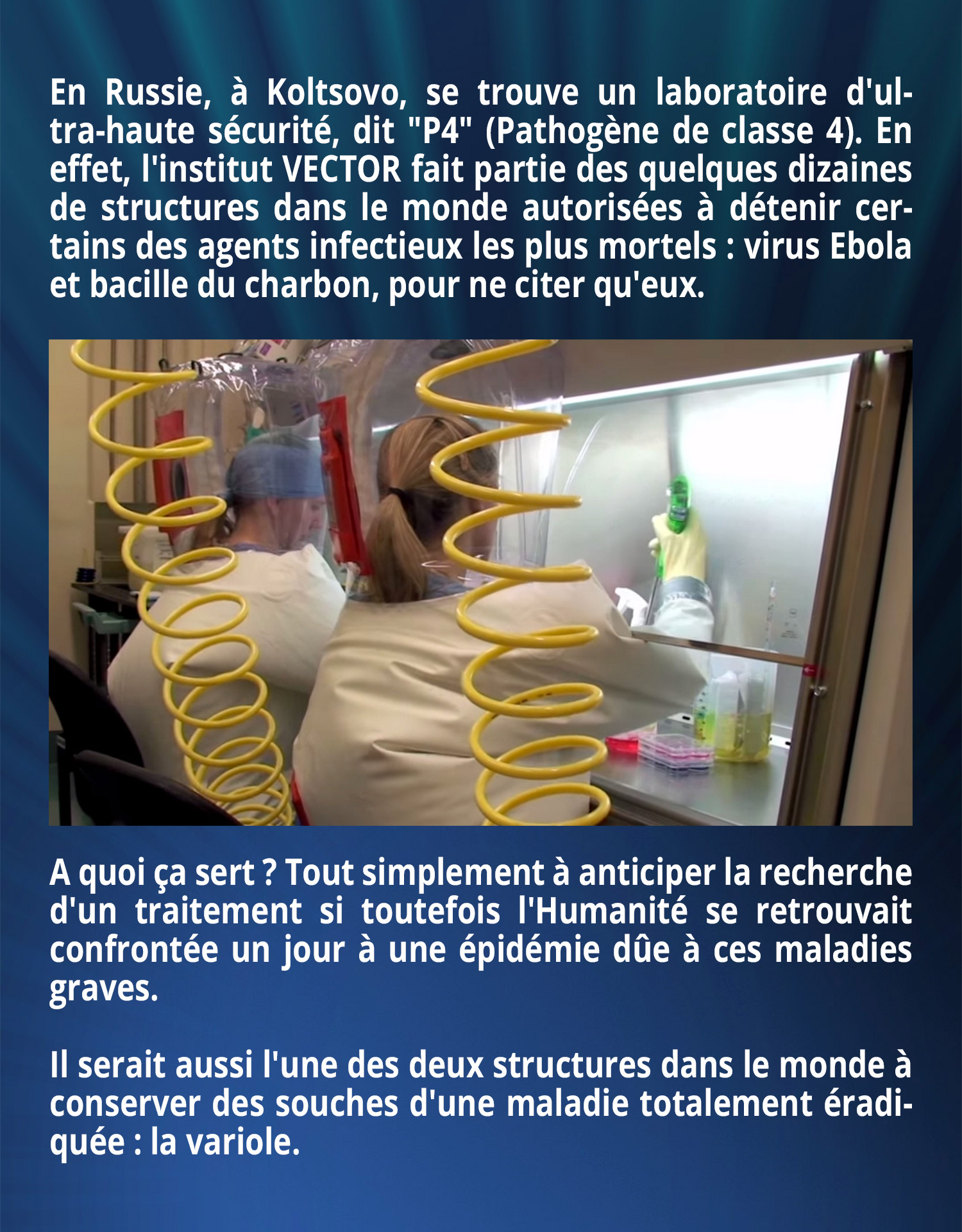 En Russie, à Koltsovo, se trouve un laboratoire d'ultra-haute sécurité, dit "P4" (Pathogène de classe 4). En effet, l'institut VECTOR fait partie des quelques dizaines de structures dans le monde autorisées à détenir certains des agents infectieux les plus mortels : virus Ebola et bacille du charbon, pour ne citer qu'eux.

A quoi ça sert ? Tout simplement à anticiper la recherche d'un traitement si toutefois l'Humanité se retrouvait confrontée un jour à une épidémie dûe à ces maladies graves.

Il serait aussi l'une des deux structures dans le monde à conserver des souches d'une maladie totalement éradiquée : la variole.